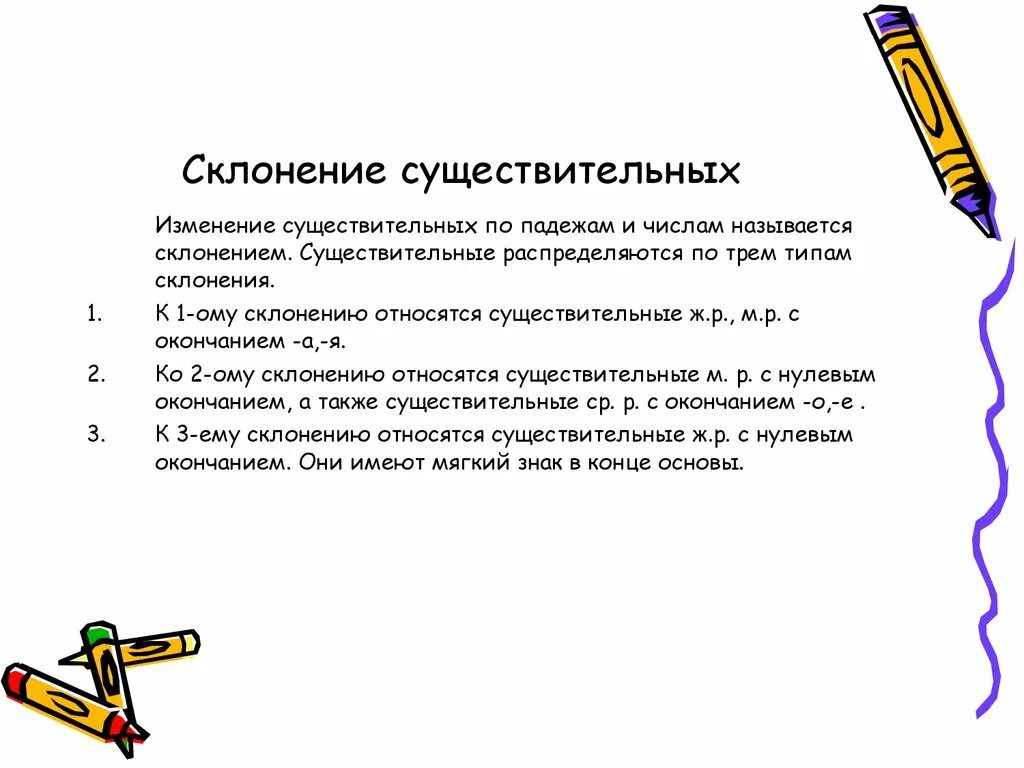 Склонение существительных

Изменение существительных по падежам и числам называется склонением. Существительные распределяются по трем типам склонения.

1. К 1-ому склонению относятся существительные ж.р., м.р. с окончанием -а,-я.
2. Ко 2-ому склонению относятся существительные м. р. с нулевым окончанием, а также существительные ср. р. с окончанием -о,-е .
3. К 3-ему склонению относятся существительные ж.р. с нулевым окончанием. Они имеют мягкий знак в конце основы.